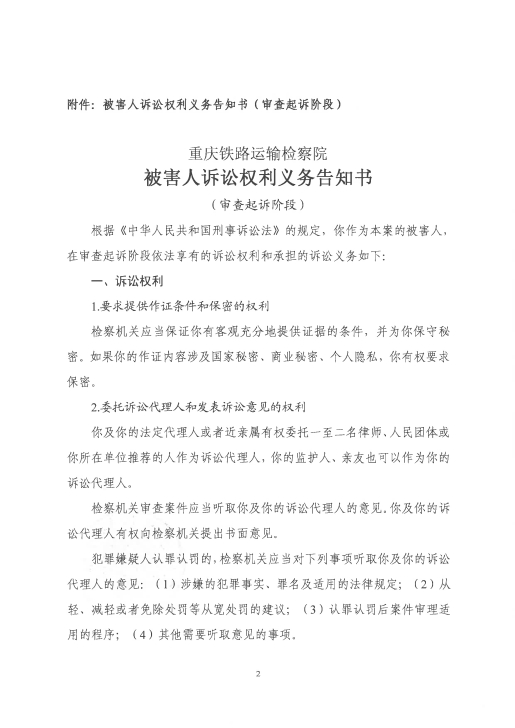 附件：被害人诉讼权利义务告知书（审查起诉阶段）

重庆铁路运输检察院
被害人诉讼权利义务告知书
（审查起诉阶段）

根据《中华人民共和国刑事诉讼法》的规定，你作为本案的被害人，在审查起诉阶段依法享有的诉讼权利和承担的诉讼义务如下：

一、诉讼权利

1.要求提供作证条件和保密的权利

检察机关应当保证你有客观充分地提供证据的条件，并为你保守秘密。如果你的作证内容涉及国家秘密、商业秘密、个人隐私，你有权要求保密。

2.委托诉讼代理人和发表诉讼意见的权利

你及你的法定代理人或者近亲属有权委托一至二名律师、人民团体或你所在单位推荐的人作为诉讼代理人，你的监护人、亲友也可以作为你的诉讼代理人。

检察机关审查案件应当听取你及你的诉讼代理人的意见。你及你的诉讼代理人有权向检察机关提出书面意见。

犯罪嫌疑人认罪认罚的，检察机关应当对下列事项听取你及你的诉讼代理人的意见：（1）涉嫌的犯罪事实、罪名及适用的法律规定；（2）从轻、减轻或者免除处罚等从宽处罚的建议；（3）认罪认罚后案件审理适用的程序；（4）其他需要听取意见的事项。

2